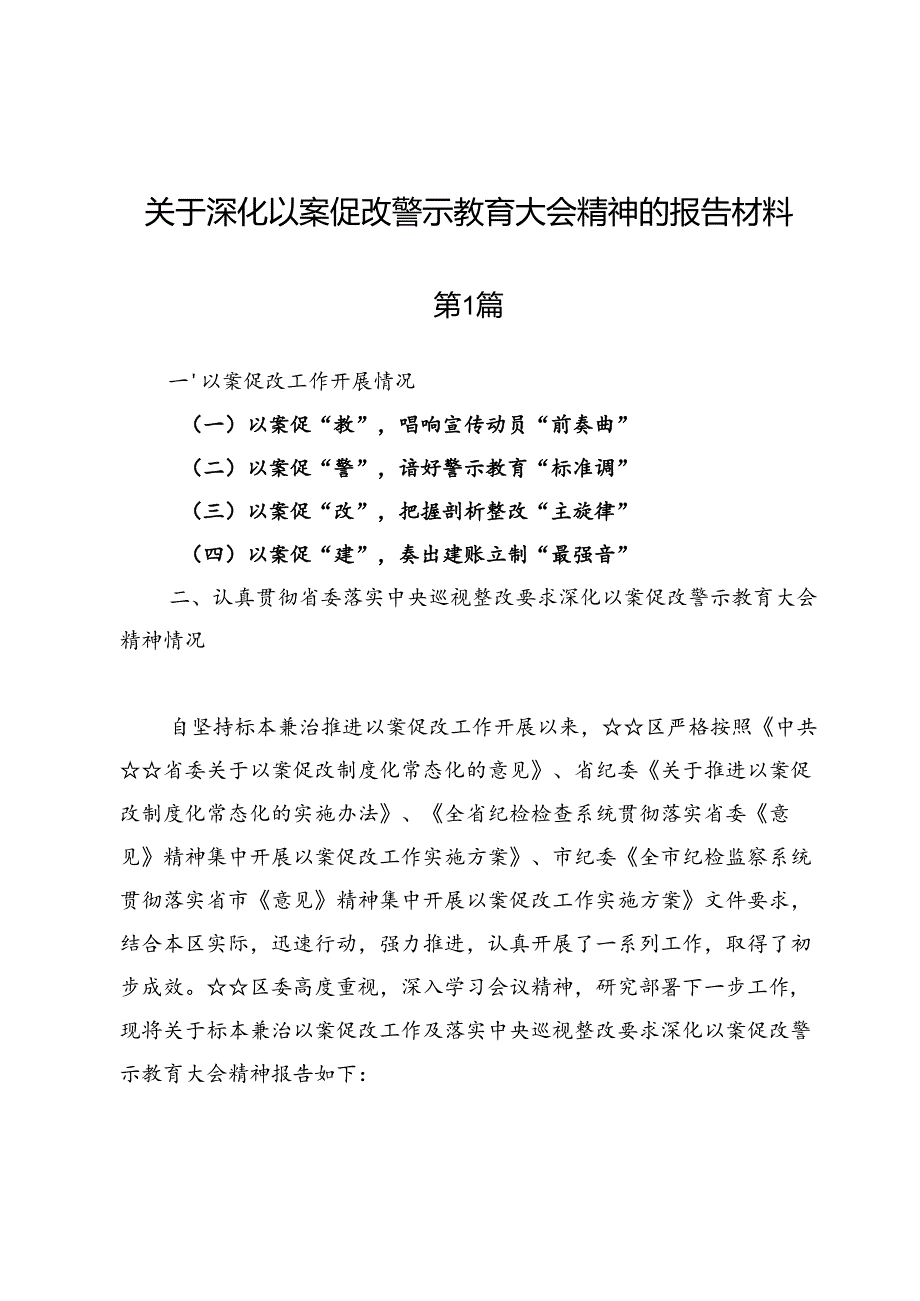 关于深化以案促改警示教育大会精神的报告材料

第1篇

一' 以案促改工作开展情况

（一）以案促“教”，唱响宣传动员“前奏曲”

（二）以案促“警”，谙好警示教育“标准调”

（三）以案促“改”，把握剖析整改“主旋律”

（四）以案促“建”，奏出建账立制“最强音”

二、认真贯彻省委落实中央巡视整改要求深化以案促改警示教育大会精神情况

自坚持标本兼治推进以案促改工作开展以来，☆☆区严格按照《中共☆☆省委关于以案促改制度化常态化的意见》、省纪委《关于推进以案促改制度化常态化的实施办法》、《全省纪检检查系统贯彻落实省委《意见》精神集中开展以案促改工作实施方案》、市纪委《全市纪检监察系统贯彻落实省市《意见》精神集中开展以案促改工作实施方案》文件要求，结合本区实际，迅速行动，强力推进，认真开展了一系列工作，取得了初步成效。☆☆区委高度重视，深入学习会议精神，研究部署下一步工作，现将关于标本兼治以案促改工作及落实中央巡视整改要求深化以案促改警示教育大会精神报告如下：